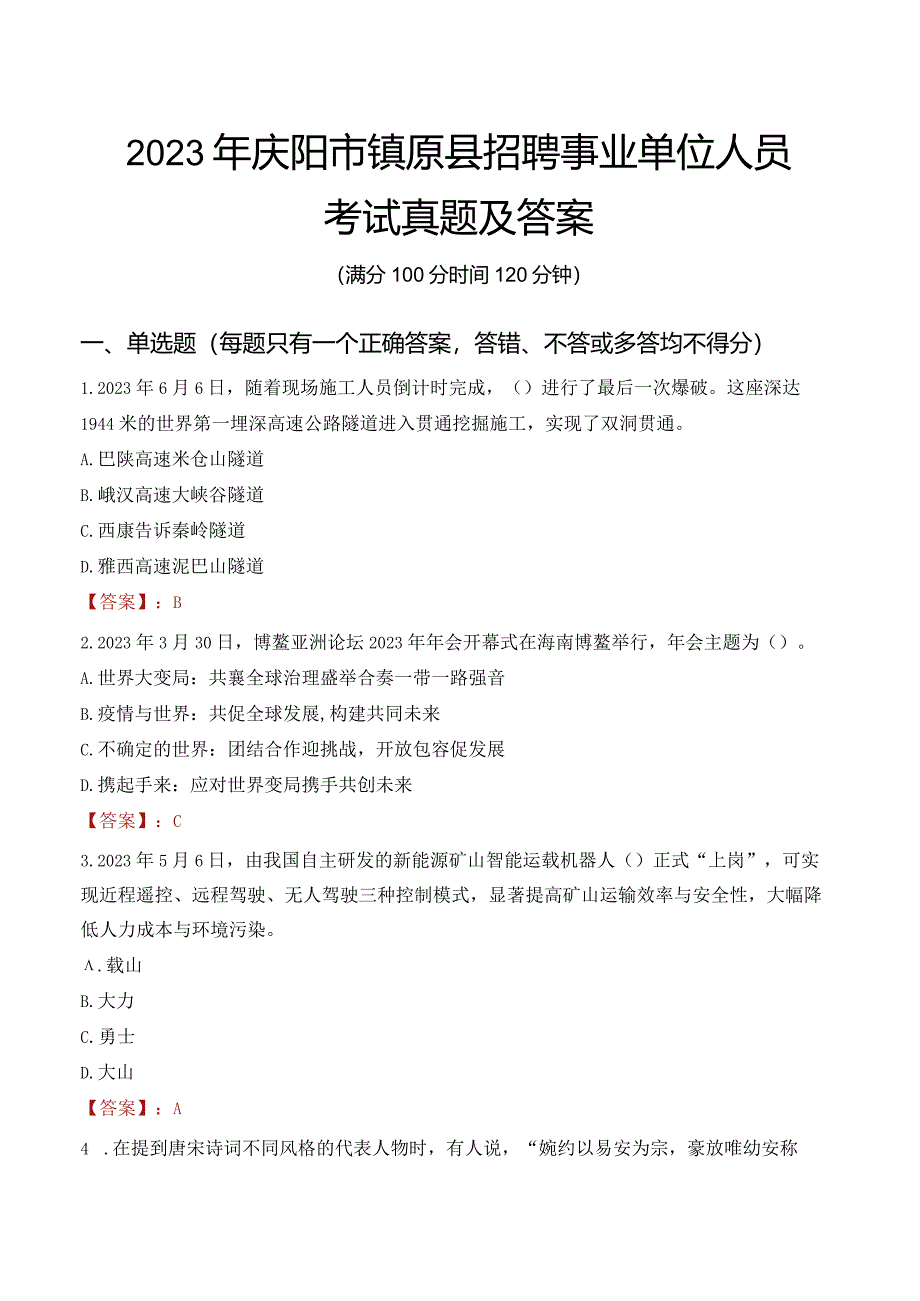 2023年庆阳市镇原县招聘事业单位人员考试真题及答案

（满分100分时间120分钟）

一、单选题（每题只有一个正确答案，答错、不答或多答均不得分）

1.2023年6月6日，随着现场施工人员倒计时完成，（）进行了最后一次爆破。这座深达1944米的世界第一埋深高速公路隧道进入贯通挖掘施工，实现了双洞贯通。

A.巴陕高速米仓山隧道

B.峨汉高速大峡谷隧道

C.西康告诉秦岭隧道

D.雅西高速泥巴山隧道

【答案】：B

2.2023年3月30日，博鳌亚洲论坛2023年年会开幕式在海南博鳌举行，年会主题为（）。

A.世界大变局：共襄全球治理盛举合奏一带一路强音

B.疫情与世界：共促全球发展,构建共同未来

C.不确定的世界：团结合作迎挑战，开放包容促发展

D.携起手来：应对世界变局携手共创未来

【答案】：C

3.2023年5月6日，由我国自主研发的新能源矿山智能运载机器人（）正式“上岗”，可实现近程遥控、远程驾驶、无人驾驶三种控制模式，显著提高矿山运输效率与安全性，大幅降低人力成本与环境污染。

A.载山

B.大力

C.勇士

D.大山

【答案】：A

4 .在提到唐宋诗词不同风格的代表人物时，有人说，“婉约以易安为宗，豪放唯幼安称